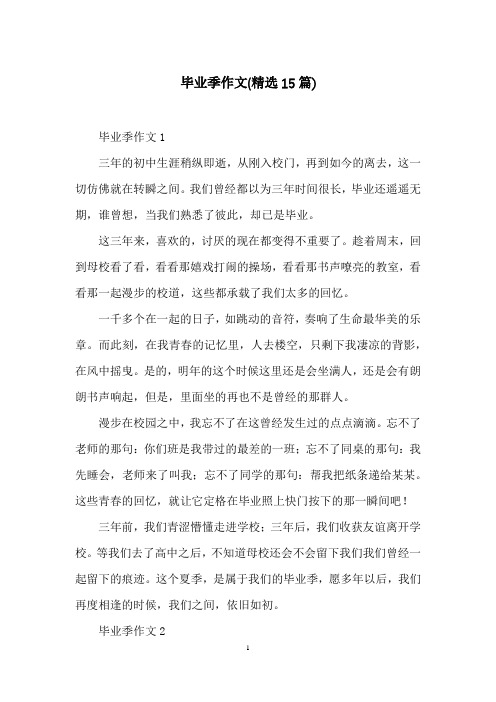 毕业季作文(精选15篇)

毕业季作文1

三年的初中生涯稍纵即逝，从刚入校门，再到如今的离去，这一切仿佛就在转瞬之间。我们曾经都以为三年时间很长，毕业还遥遥无期，谁曾想，当我们熟悉了彼此，却已是毕业。

这三年来，喜欢的，讨厌的现在都变得不重要了。趁着周末，回到母校看了看，看看那嬉戏打闹的操场，看看那书声嘹亮的教室，看看那一起漫步的校道，这些都承载了我们太多的回忆。

一千多个在一起的日子，如跳动的音符，奏响了生命最华美的乐章。而此刻，在我青春的记忆里，人去楼空，只剩下我凄凉的背影，在风中摇曳。是的，明年的这个时候这里还是会坐满人，还是会有朗朗书声响起，但是，里面坐的再也不是曾经的那群人。

漫步在校园之中，我忘不了在这曾经发生过的点点滴滴。忘不了老师的那句：你们班是我带过的最差的一班；忘不了同桌的那句：我先睡会，老师来了叫我；忘不了同学的那句：帮我把纸条递给某某。这些青春的回忆，就让它定格在毕业照上快门按下的那一瞬间吧！

三年前，我们青涩懵懂走进学校；三年后，我们收获友谊离开学校。等我们去了高中之后，不知道母校还会不会留下我们我们曾经一起留下的痕迹。这个夏季，是属于我们的毕业季，愿多年以后，我们再度相逢的时候，我们之间，依旧如初。

毕业季作文2

1